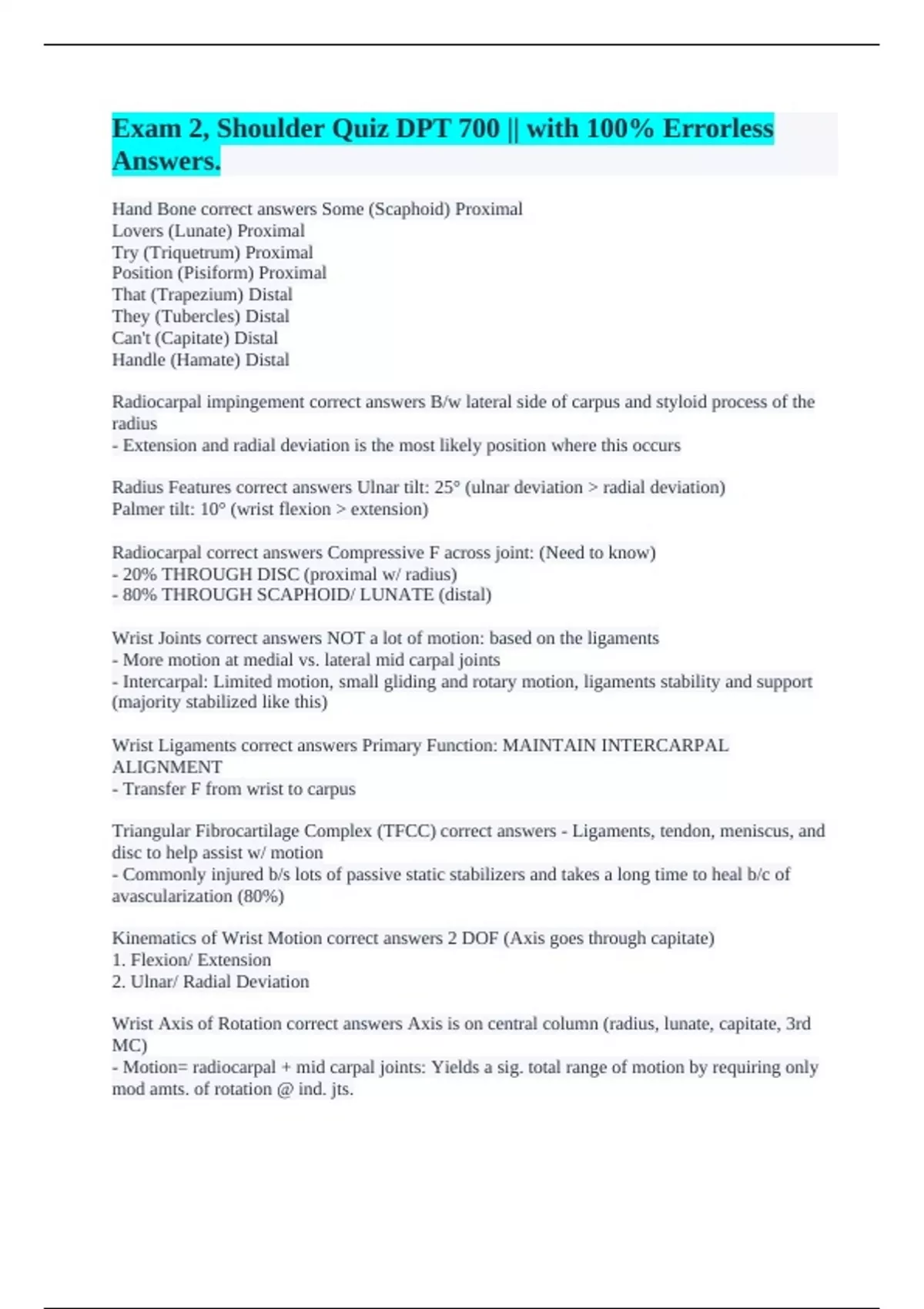 Exam 2, Shoulder Quiz DPT 700 || with 100% Errorless Answers.

Hand Bone correct answers Some (Scaphoid) Proximal
Lovers (Lunate) Proximal
Try (Triquetrum) Proximal
Position (Pisiform) Proximal
That (Trapezium) Distal
They (Tubercles) Distal
Can't (Capitate) Distal
Handle (Hamate) Distal

Radiocarpal impingement correct answers B/w lateral side of carpus and styloid process of the radius
- Extension and radial deviation is the most likely position where this occurs

Radius Features correct answers Ulnar tilt: 25° (ulnar deviation > radial deviation)
Palmer tilt: 10° (wrist flexion > extension)

Radiocarpal correct answers Compressive F across joint: (Need to know)
- 20% THROUGH DISC (proximal w/ radius)
- 80% THROUGH SCAPHOID/ LUNATE (distal)

Wrist Joints correct answers NOT a lot of motion: based on the ligaments
- More motion at medial vs. lateral mid carpal joints
- Intercarpal: Limited motion, small gliding and rotary motion, ligaments stability and support (majority stabilized like this)

Wrist Ligaments correct answers Primary Function: MAINTAIN INTERCARPAL ALIGNMENT
- Transfer F from wrist to carpus

Triangular Fibrocartilage Complex (TFCC) correct answers - Ligaments, tendon, meniscus, and disc to help assist w/ motion
- Commonly injured b/s lots of passive static stabilizers and takes a long time to heal b/c of avascularization (80%)

Kinematics of Wrist Motion correct answers 2 DOF (Axis goes through capitate)
1. Flexion/ Extension
2. Ulnar/ Radial Deviation

Wrist Axis of Rotation correct answers Axis is on central column (radius, lunate, capitate, 3rd MC)
- Motion= radiocarpal + mid carpal joints: Yields a sig. total range of motion by requiring only mod amts. of rotation @ ind. jts.